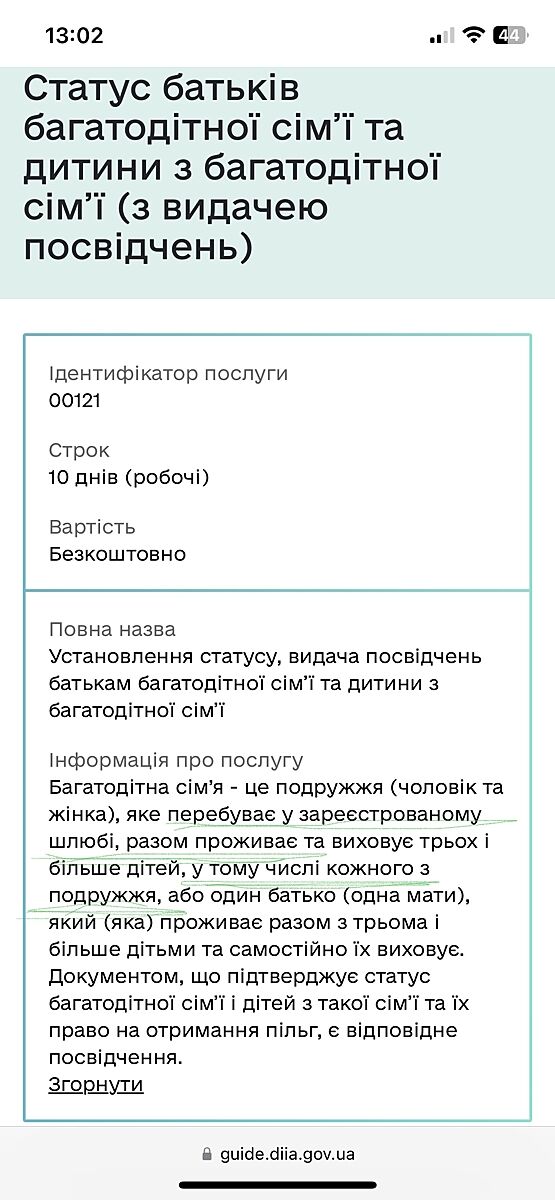 13:02

44

Статус батьків багатодітної сім'ї та дитини з багатодітної сім'ї (з видачею посвідчень)

Ідентифікатор послуги
00121

Строк
10 днів (робочі)

Вартість
Безкоштовно

Повна назва
Установлення статусу, видача посвідчень батькам багатодітної сім'ї та дитини з багатодітної сім'ї

Інформація про послугу
Багатодітна сім'я - це подружжя (чоловік та жінка), яке перебуває у зареєстрованому шлюбі, разом проживає та виховує трьох і більше дітей, у тому числі кожного з подружжя, або один батько (одна мати), який (яка) проживає разом з трьома і більше дітьми та самостійно їх виховує. Документом, що підтверджує статус багатодітної сім'ї і дітей з такої сім'ї та їх право на отримання пільг, є відповідне посвідчення.
Згорнути

guide.diia.gov.ua